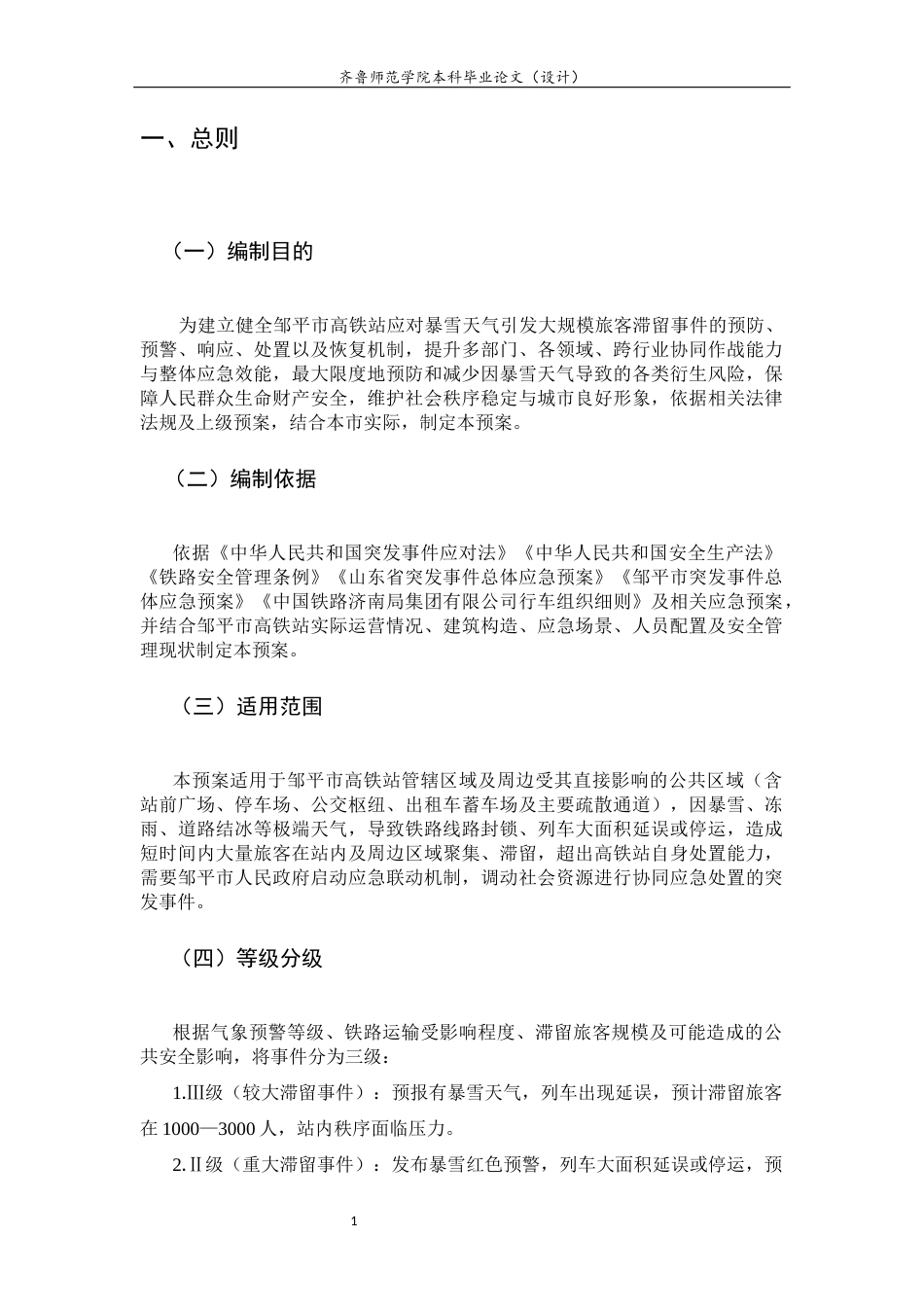 齐鲁师范学院本科毕业论文（设计）

一、总则

（一）编制目的

为建立健全邹平市高铁站应对暴雪天气引发大规模旅客滞留事件的预防、预警、响应、处置以及恢复机制，提升多部门、各领域、跨行业协同作战能力与整体应急效能，最大限度地预防和减少因暴雪天气导致的各类衍生风险，保障人民群众生命财产安全，维护社会秩序稳定与城市良好形象，依据相关法律法规及上级预案，结合本市实际，制定本预案。

（二）编制依据

依据《中华人民共和国突发事件应对法》《中华人民共和国安全生产法》《铁路安全管理条例》《山东省突发事件总体应急预案》《邹平市突发事件总体应急预案》《中国铁路济南局集团有限公司行车组织细则》及相关应急预案，并结合邹平市高铁站实际运营情况、建筑构造、应急场景、人员配置及安全管理现状制定本预案。

（三）适用范围

本预案适用于邹平市高铁站管辖区域及周边受其直接影响的公共区域（含站前广场、停车场、公交枢纽、出租车蓄车场及主要疏散通道），因暴雪、冻雨、道路结冰等极端天气，导致铁路线路封锁、列车大面积延误或停运，造成短时间内大量旅客在站内及周边区域聚集、滞留，超出高铁站自身处置能力，需要邹平市人民政府启动应急联动机制，调动社会资源进行协同应急处置的突发事件。

（四）等级分级

根据气象预警等级、铁路运输受影响程度、滞留旅客规模及可能造成的公共安全影响，将事件分为三级：

1.Ⅲ级（较大滞留事件）：预报有暴雪天气，列车出现延误，预计滞留旅客在1000—3000人，站内秩序面临压力。

2.Ⅱ级（重大滞留事件）：发布暴雪红色预警，列车大面积延误或停运，预

1